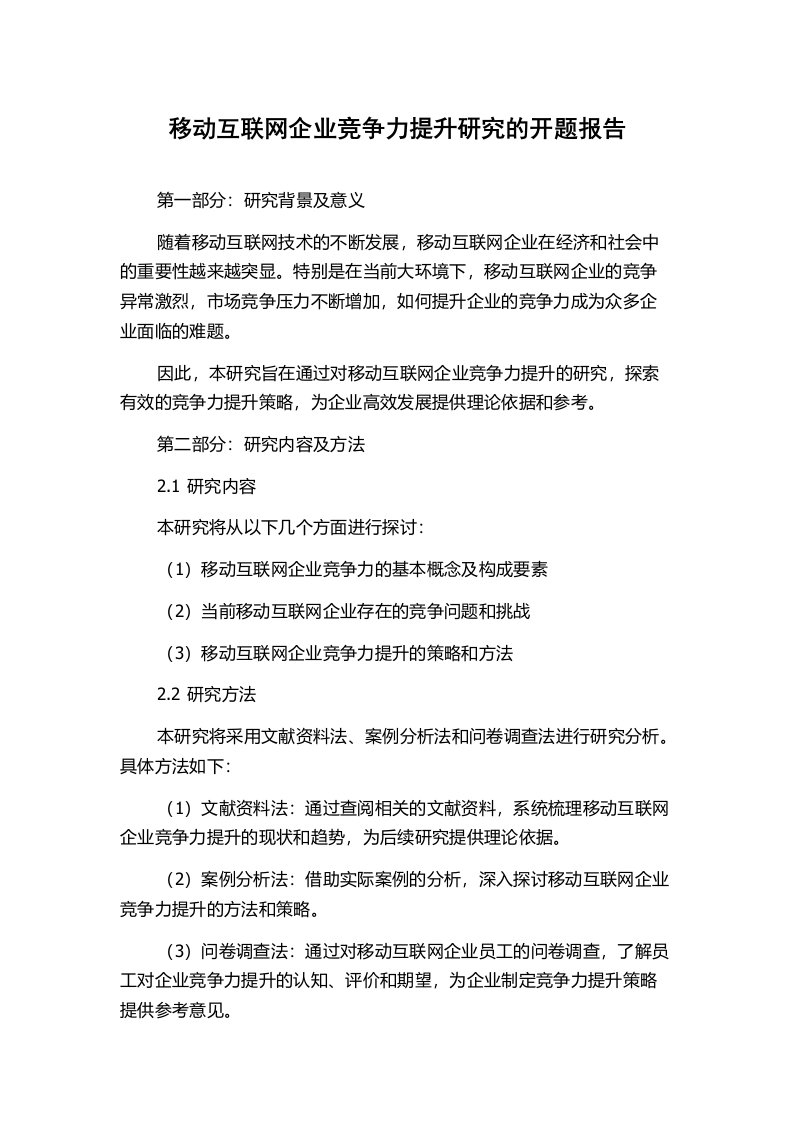 移动互联网企业竞争力提升研究的开题报告

第一部分：研究背景及意义

随着移动互联网技术的不断发展，移动互联网企业在经济和社会中的重要性越来越突显。特别是在当前大环境下，移动互联网企业的竞争异常激烈，市场竞争压力不断增加，如何提升企业的竞争力成为众多企业面临的难题。

因此，本研究旨在通过对移动互联网企业竞争力提升的研究，探索有效的竞争力提升策略，为企业高效发展提供理论依据和参考。

第二部分：研究内容及方法

2.1 研究内容

本研究将从以下几个方面进行探讨：

（1）移动互联网企业竞争力的基本概念及构成要素

（2）当前移动互联网企业存在的竞争问题和挑战

（3）移动互联网企业竞争力提升的策略和方法

2.2 研究方法

本研究将采用文献资料法、案例分析法和问卷调查法进行研究分析。具体方法如下：

（1）文献资料法：通过查阅相关的文献资料，系统梳理移动互联网企业竞争力提升的现状和趋势，为后续研究提供理论依据。

（2）案例分析法：借助实际案例的分析，深入探讨移动互联网企业竞争力提升的方法和策略。

（3）问卷调查法：通过对移动互联网企业员工的问卷调查，了解员工对企业竞争力提升的认知、评价和期望，为企业制定竞争力提升策略提供参考意见。